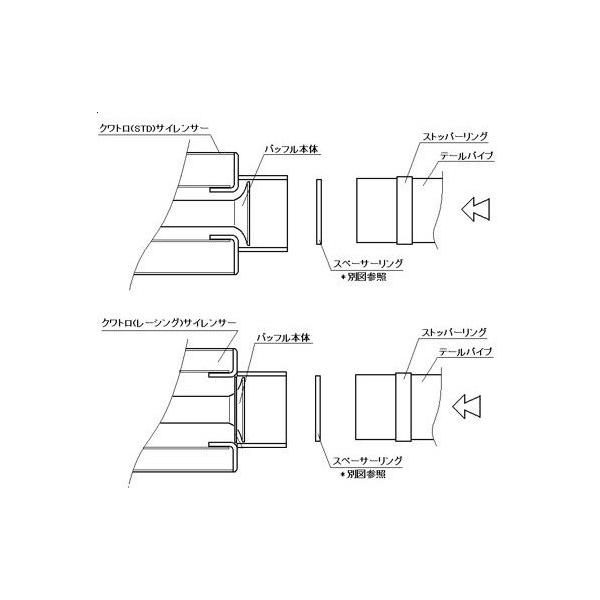 クワトロ(STD)サイレンサー
バッフル本体
ストッパーリング
テールパイプ
スペーサーリング
＊別図参照

クワトロ(レーシング)サイレンサー
バッフル本体
ストッパーリング
テールパイプ
スペーサーリング
＊別図参照